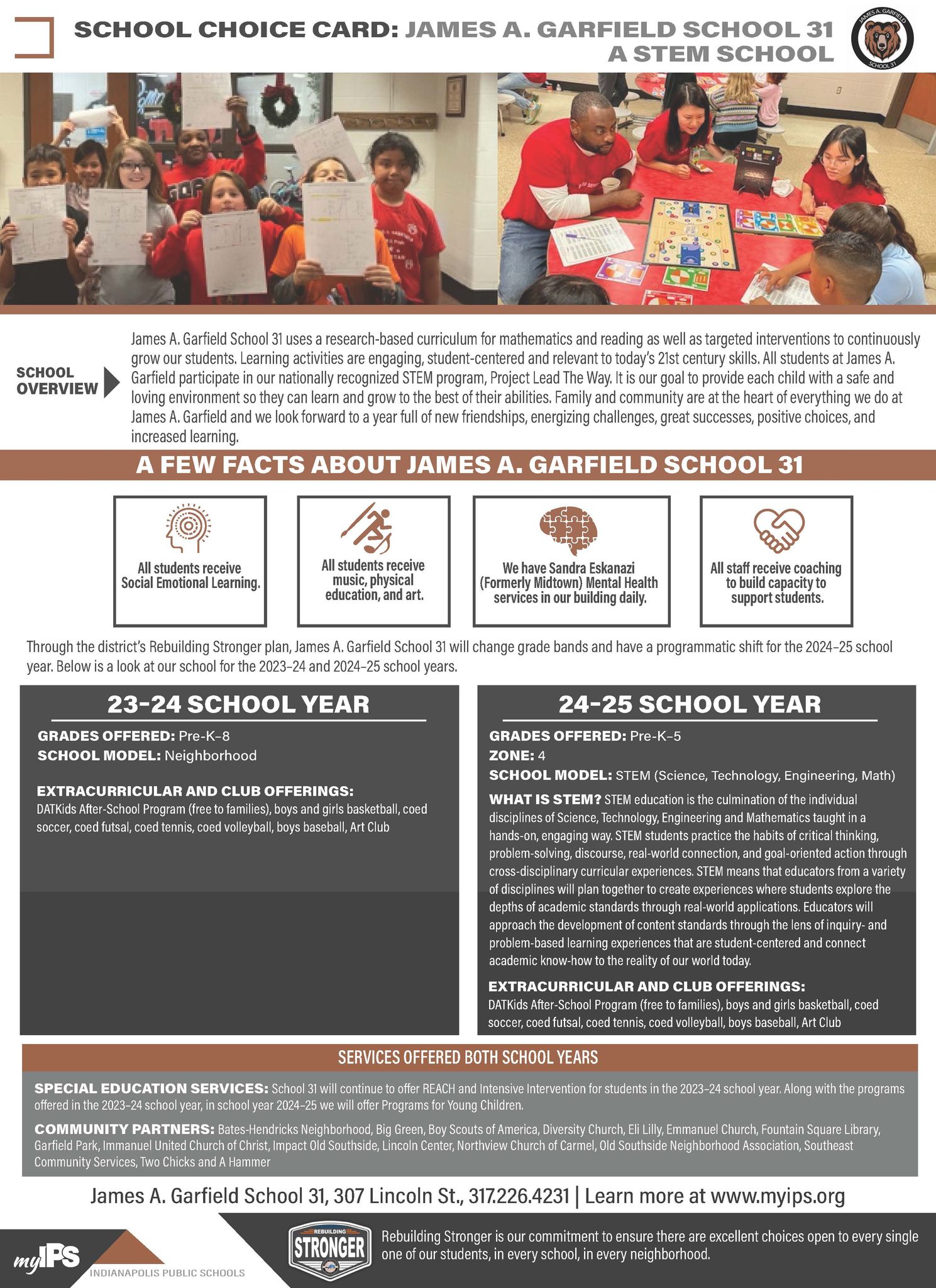 SCHOOL CHOICE CARD: JAMES A. GARFIELD SCHOOL 31
A STEM SCHOOL

JAMES A. GARFIELD
SCHOOL 31

SCHOOL OVERVIEW

James A. Garfield School 31 uses a research-based curriculum for mathematics and reading as well as targeted interventions to continuously grow our students. Learning activities are engaging, student-centered and relevant to today's 21st century skills. All students at James A. Garfield participate in our nationally recognized STEM program, Project Lead The Way. It is our goal to provide each child with a safe and loving environment so they can learn and grow to the best of their abilities. Family and community are at the heart of everything we do at James A. Garfield and we look forward to a year full of new friendships, energizing challenges, great successes, positive choices, and increased learning.

A FEW FACTS ABOUT JAMES A. GARFIELD SCHOOL 31

All students receive Social Emotional Learning.

All students receive music, physical education, and art.

We have Sandra Eskanazi (Formerly Midtown) Mental Health services in our building daily.

All staff receive coaching to build capacity to support students.

Through the district's Rebuilding Stronger plan, James A. Garfield School 31 will change grade bands and have a programmatic shift for the 2024–25 school year. Below is a look at our school for the 2023–24 and 2024–25 school years.

23-24 SCHOOL YEAR

GRADES OFFERED: Pre-K–8
SCHOOL MODEL: Neighborhood

EXTRACURRICULAR AND CLUB OFFERINGS:
DATKids After-School Program (free to families), boys and girls basketball, coed soccer, coed futsal, coed tennis, coed volleyball, boys baseball, Art Club

24-25 SCHOOL YEAR

GRADES OFFERED: Pre-K–5
ZONE: 4
SCHOOL MODEL: STEM (Science, Technology, Engineering, Math)

WHAT IS STEM? STEM education is the culmination of the individual disciplines of Science, Technology, Engineering and Mathematics taught in a hands-on, engaging way. STEM students practice the habits of critical thinking, problem-solving, discourse, real-world connection, and goal-oriented action through cross-disciplinary curricular experiences. STEM means that educators from a variety of disciplines will plan together to create experiences where students explore the depths of academic standards through real-world applications. Educators will approach the development of content standards through the lens of inquiry- and problem-based learning experiences that are student-centered and connect academic know-how to the reality of our world today.

EXTRACURRICULAR AND CLUB OFFERINGS:
DATKids After-School Program (free to families), boys and girls basketball, coed soccer, coed futsal, coed tennis, coed volleyball, boys baseball, Art Club

SERVICES OFFERED BOTH SCHOOL YEARS

SPECIAL EDUCATION SERVICES: School 31 will continue to offer REACH and Intensive Intervention for students in the 2023–24 school year. Along with the programs offered in the 2023–24 school year, in school year 2024–25 we will offer Programs for Young Children.

COMMUNITY PARTNERS: Bates-Hendricks Neighborhood, Big Green, Boy Scouts of America, Diversity Church, Eli Lilly, Emmanuel Church, Fountain Square Library, Garfield Park, Immanuel United Church of Christ, Impact Old Southside, Lincoln Center, Northview Church of Carmel, Old Southside Neighborhood Association, Southeast Community Services, Two Chicks and A Hammer

James A. Garfield School 31, 307 Lincoln St., 317.226.4231 | Learn more at www.myips.org

myIPS
INDIANAPOLIS PUBLIC SCHOOLS

REBUILDING
STRONGER

Rebuilding Stronger is our commitment to ensure there are excellent choices open to every single one of our students, in every school, in every neighborhood.